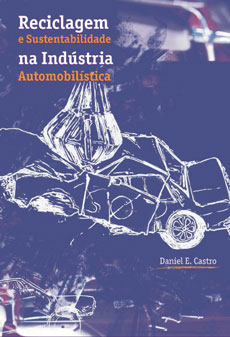 Reciclagem
e Sustentabilidade
na Indústria
Automobilística

Daniel E. Castro